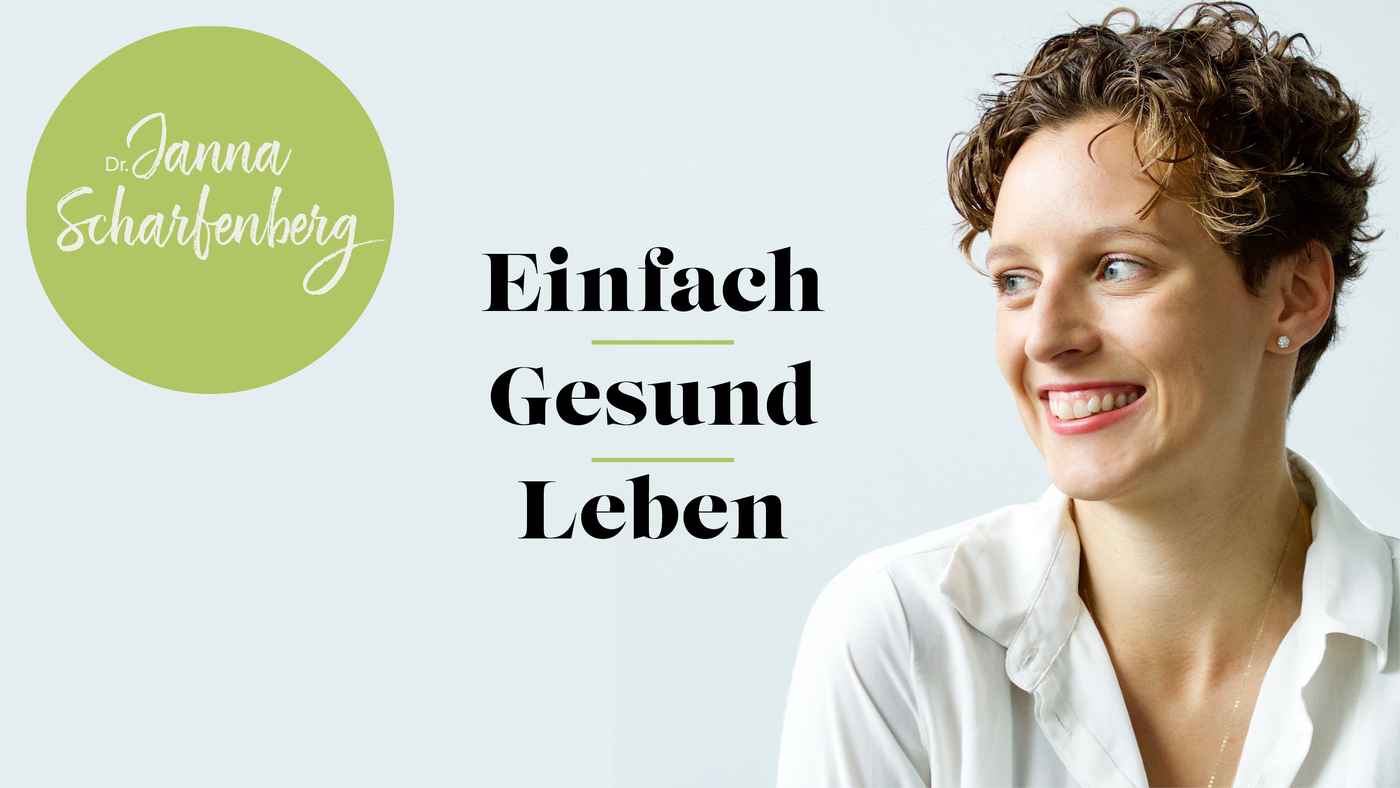 Dr. Janna Scharfenberg

Einfach

Gesund

Leben